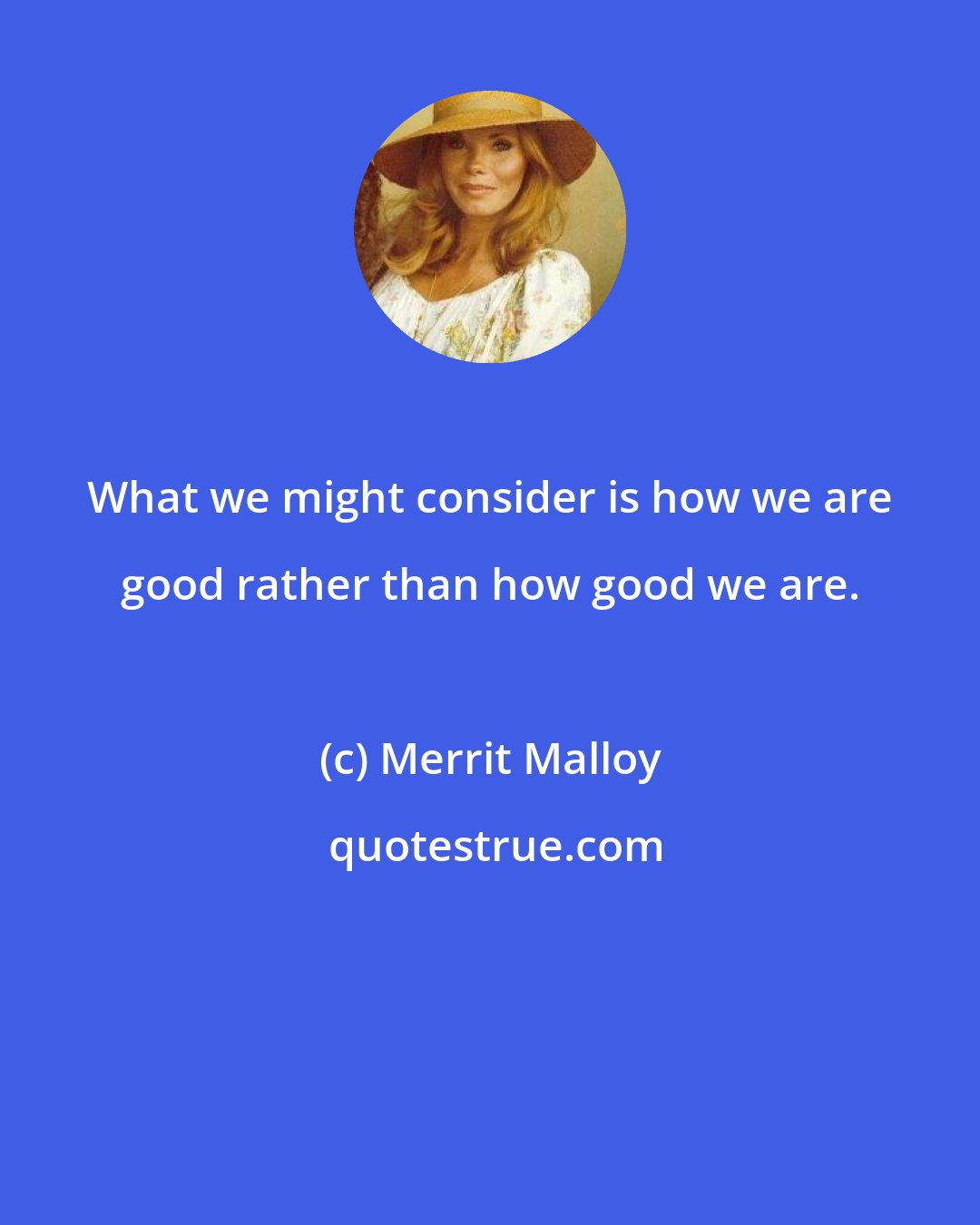 What we might consider is how we are good rather than how good we are.

(c) Merrit Malloy

quotestrue.com